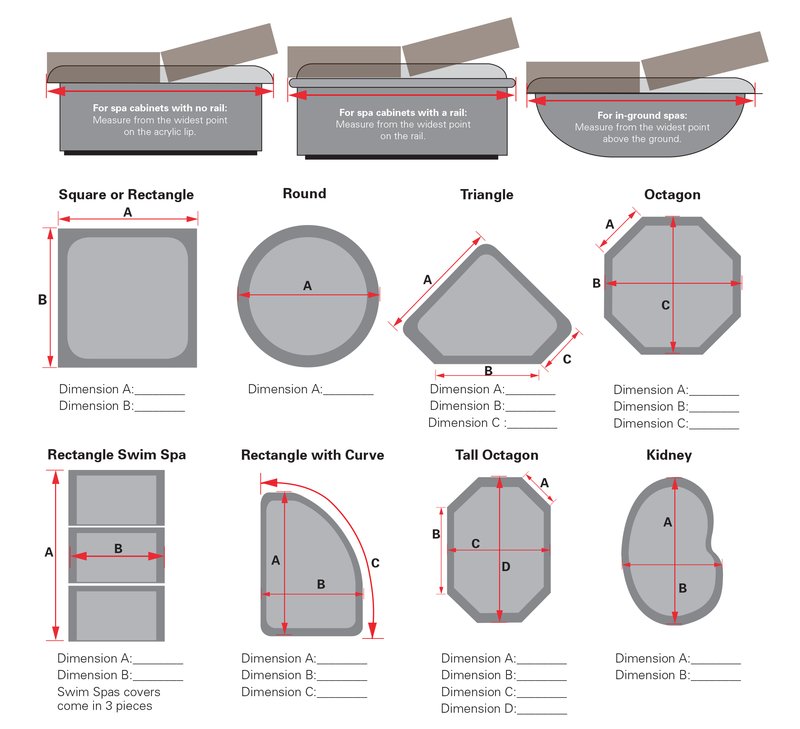 For spa cabinets with no rail:
Measure from the widest point on the acrylic lip.

For spa cabinets with a rail:
Measure from the widest point on the rail.

For in-ground spas:
Measure from the widest point above the ground.

Square or Rectangle

A

B

Dimension A:________
Dimension B:________

Round

A

Dimension A:________

Triangle

A

B

C

Dimension A:________
Dimension B:________
Dimension C :________

Octagon

A

B

C

Dimension A:________
Dimension B:________
Dimension C:________

Rectangle Swim Spa

A

B

Dimension A:________
Dimension B:________
Swim Spas covers come in 3 pieces

Rectangle with Curve

A

B

C

Dimension A:________
Dimension B:________
Dimension C:________

Tall Octagon

A

B

C

D

Dimension A:________
Dimension B:________
Dimension C:________
Dimension D:________

Kidney

A

B

Dimension A:________
Dimension B:________